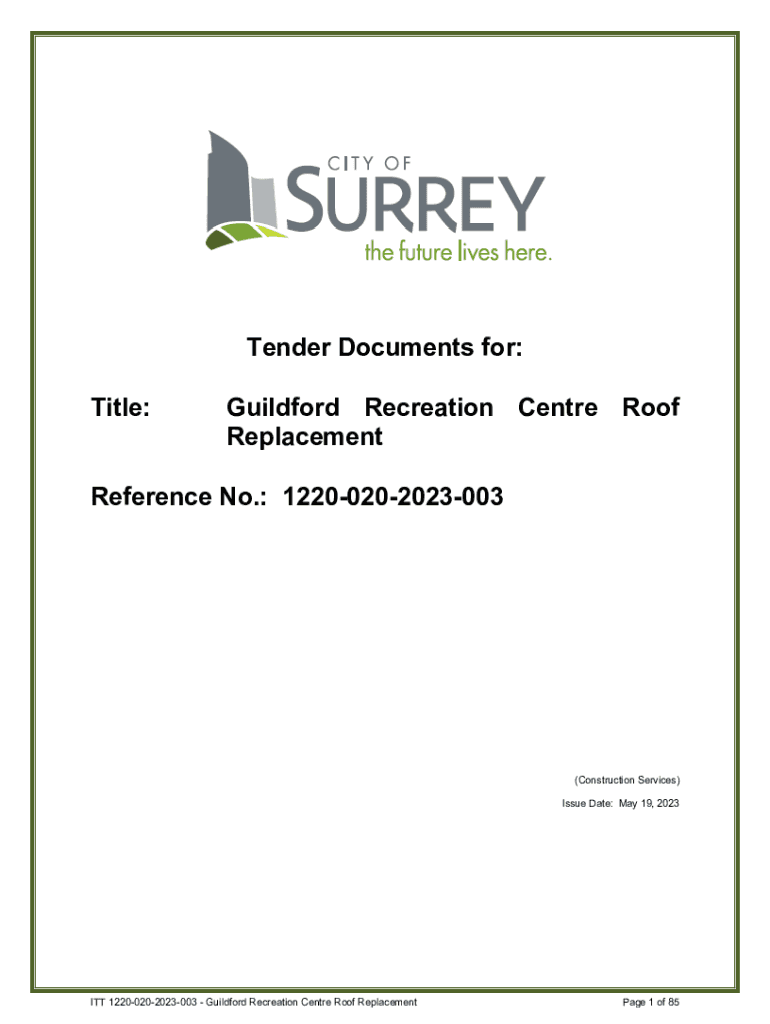 CITY OF
SURREY
the future lives here.

Tender Documents for:

Title: Guildford Recreation Centre Roof Replacement

Reference No.: 1220-020-2023-003

(Construction Services)

Issue Date: May 19, 2023

ITT 1220-020-2023-003 - Guildford Recreation Centre Roof Replacement

Page 1 of 85